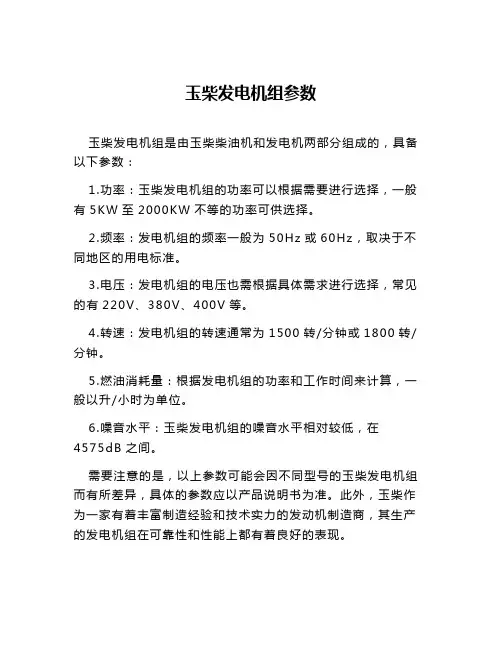 玉柴发电机组参数

玉柴发电机组是由玉柴柴油机和发电机两部分组成的，具备以下参数：

1.功率：玉柴发电机组的功率可以根据需要进行选择，一般有 5KW 至 2000KW 不等的功率可供选择。

2.频率：发电机组的频率一般为 50Hz 或 60Hz，取决于不同地区的用电标准。

3.电压：发电机组的电压也需根据具体需求进行选择，常见的有 220V、380V、400V 等。

4.转速：发电机组的转速通常为 1500 转/分钟或 1800 转/分钟。

5.燃油消耗量：根据发电机组的功率和工作时间来计算，一般以升/小时为单位。

6.噪音水平：玉柴发电机组的噪音水平相对较低，在 4575dB 之间。

需要注意的是，以上参数可能会因不同型号的玉柴发电机组而有所差异，具体的参数应以产品说明书为准。此外，玉柴作为一家有着丰富制造经验和技术实力的发动机制造商，其生产的发电机组在可靠性和性能上都有着良好的表现。